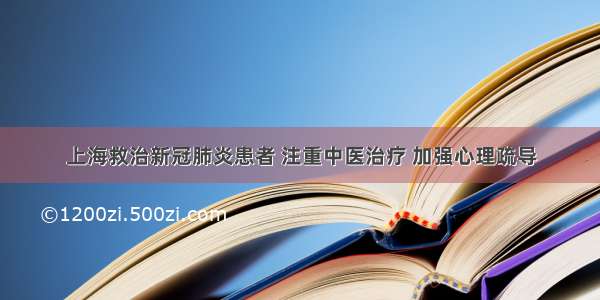 上海救治新冠肺炎患者 注重中医治疗 加强心理疏导

©1200zi.500zi.com